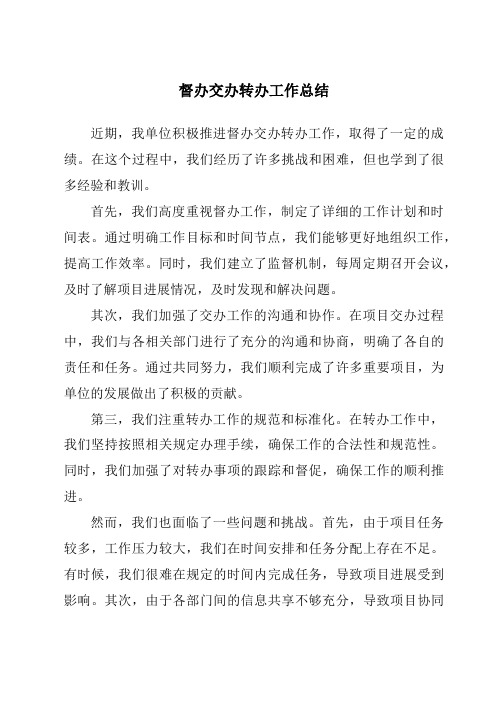 督办交办转办工作总结

近期，我单位积极推进督办交办转办工作，取得了一定的成绩。在这个过程中，我们经历了许多挑战和困难，但也学到了很多经验和教训。

首先，我们高度重视督办工作，制定了详细的工作计划和时间表。通过明确工作目标和时间节点，我们能够更好地组织工作，提高工作效率。同时，我们建立了监督机制，每周定期召开会议，及时了解项目进展情况，及时发现和解决问题。

其次，我们加强了交办工作的沟通和协作。在项目交办过程中，我们与各相关部门进行了充分的沟通和协商，明确了各自的责任和任务。通过共同努力，我们顺利完成了许多重要项目，为单位的发展做出了积极的贡献。

第三，我们注重转办工作的规范和标准化。在转办工作中，我们坚持按照相关规定办理手续，确保工作的合法性和规范性。同时，我们加强了对转办事项的跟踪和督促，确保工作的顺利推进。

然而，我们也面临了一些问题和挑战。首先，由于项目任务较多，工作压力较大，我们在时间安排和任务分配上存在不足。有时候，我们很难在规定的时间内完成任务，导致项目进展受到影响。其次，由于各部门间的信息共享不够充分，导致项目协同